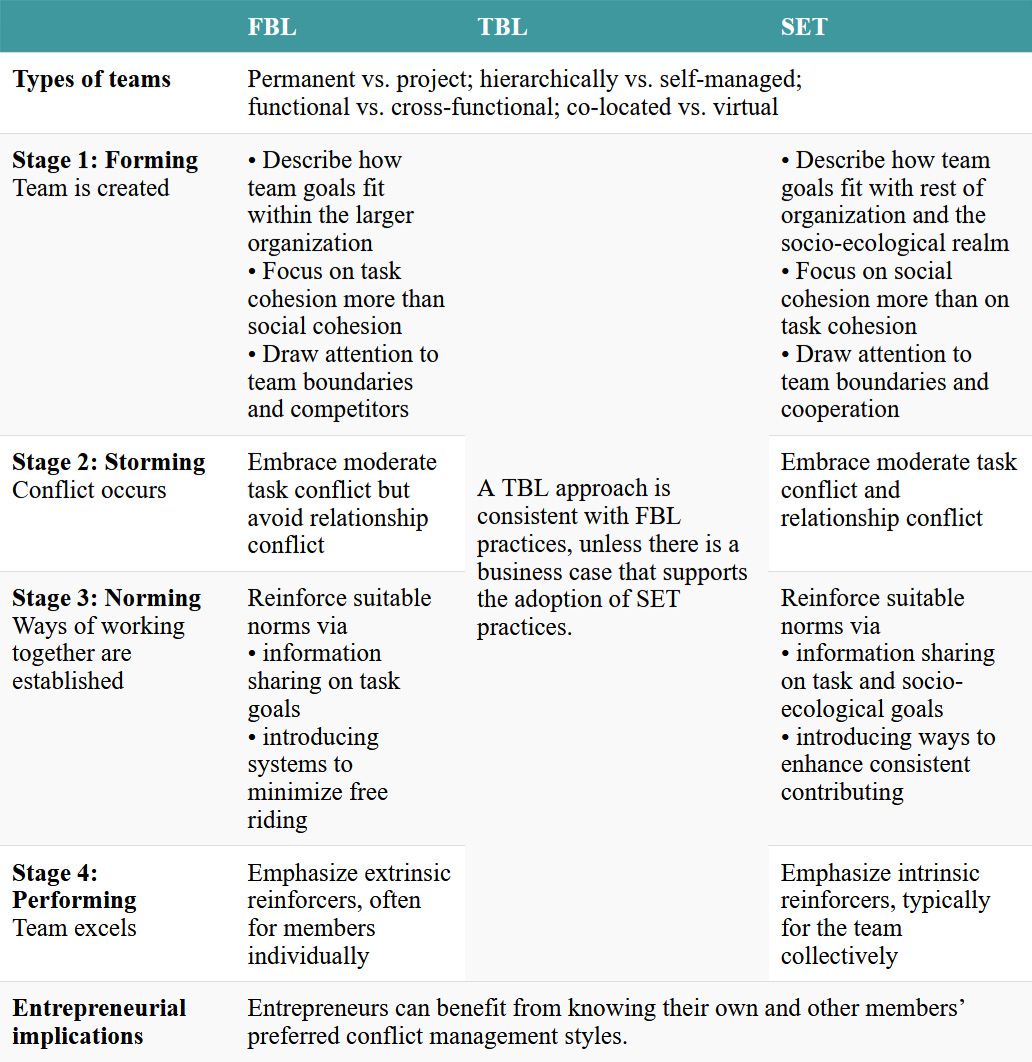 | | FBL | TBL | SET |
|---|---|---|---|
| **Types of teams** | Permanent vs. project; hierarchically vs. self-managed; functional vs. cross-functional; co-located vs. virtual | | |
| **Stage 1: Forming** Team is created | • Describe how team goals fit within the larger organization • Focus on task cohesion more than social cohesion • Draw attention to team boundaries and competitors | A TBL approach is consistent with FBL practices, unless there is a business case that supports the adoption of SET practices. | • Describe how team goals fit with rest of organization and the socio-ecological realm • Focus on social cohesion more than on task cohesion • Draw attention to team boundaries and cooperation |
| **Stage 2: Storming** Conflict occurs | Embrace moderate task conflict but avoid relationship conflict | | Embrace moderate task conflict and relationship conflict |
| **Stage 3: Norming** Ways of working together are established | Reinforce suitable norms via • information sharing on task goals • introducing systems to minimize free riding | | Reinforce suitable norms via • information sharing on task and socio-ecological goals • introducing ways to enhance consistent contributing |
| **Stage 4: Performing** Team excels | Emphasize extrinsic reinforcers, often for members individually | | Emphasize intrinsic reinforcers, typically for the team collectively |
| **Entrepreneurial implications** | Entrepreneurs can benefit from knowing their own and other members' preferred conflict management styles. | | |